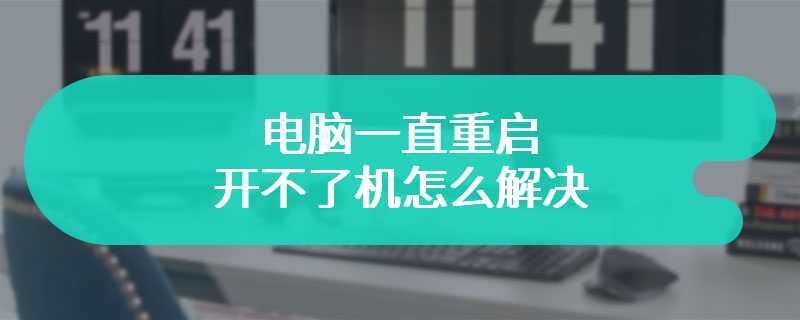 11 41
11 41
电脑一直重启
开不了机怎么解决